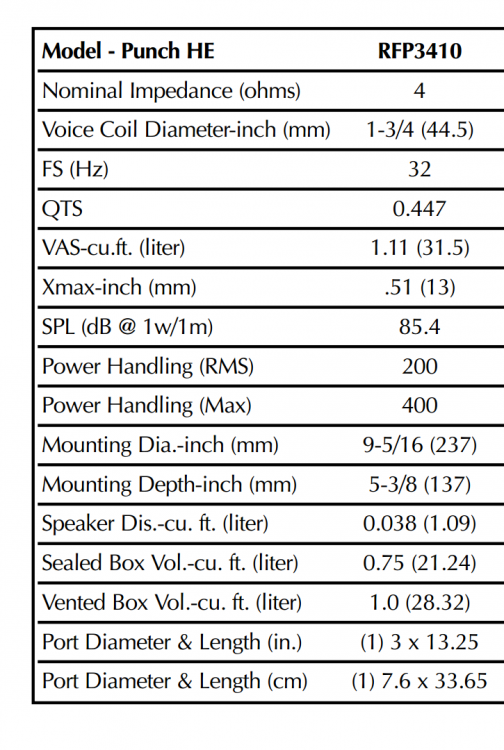 | Model - Punch HE | RFP3410 |
|---|---|
| Nominal Impedance (ohms) | 4 |
| Voice Coil Diameter-inch (mm) | 1-3/4 (44.5) |
| FS (Hz) | 32 |
| QTS | 0.447 |
| VAS-cu.ft. (liter) | 1.11 (31.5) |
| Xmax-inch (mm) | .51 (13) |
| SPL (dB @ 1w/1m) | 85.4 |
| Power Handling (RMS) | 200 |
| Power Handling (Max) | 400 |
| Mounting Dia.-inch (mm) | 9-5/16 (237) |
| Mounting Depth-inch (mm) | 5-3/8 (137) |
| Speaker Dis.-cu. ft. (liter) | 0.038 (1.09) |
| Sealed Box Vol.-cu. ft. (liter) | 0.75 (21.24) |
| Vented Box Vol.-cu. ft. (liter) | 1.0 (28.32) |
| Port Diameter & Length (in.) | (1) 3 x 13.25 |
| Port Diameter & Length (cm) | (1) 7.6 x 33.65 |